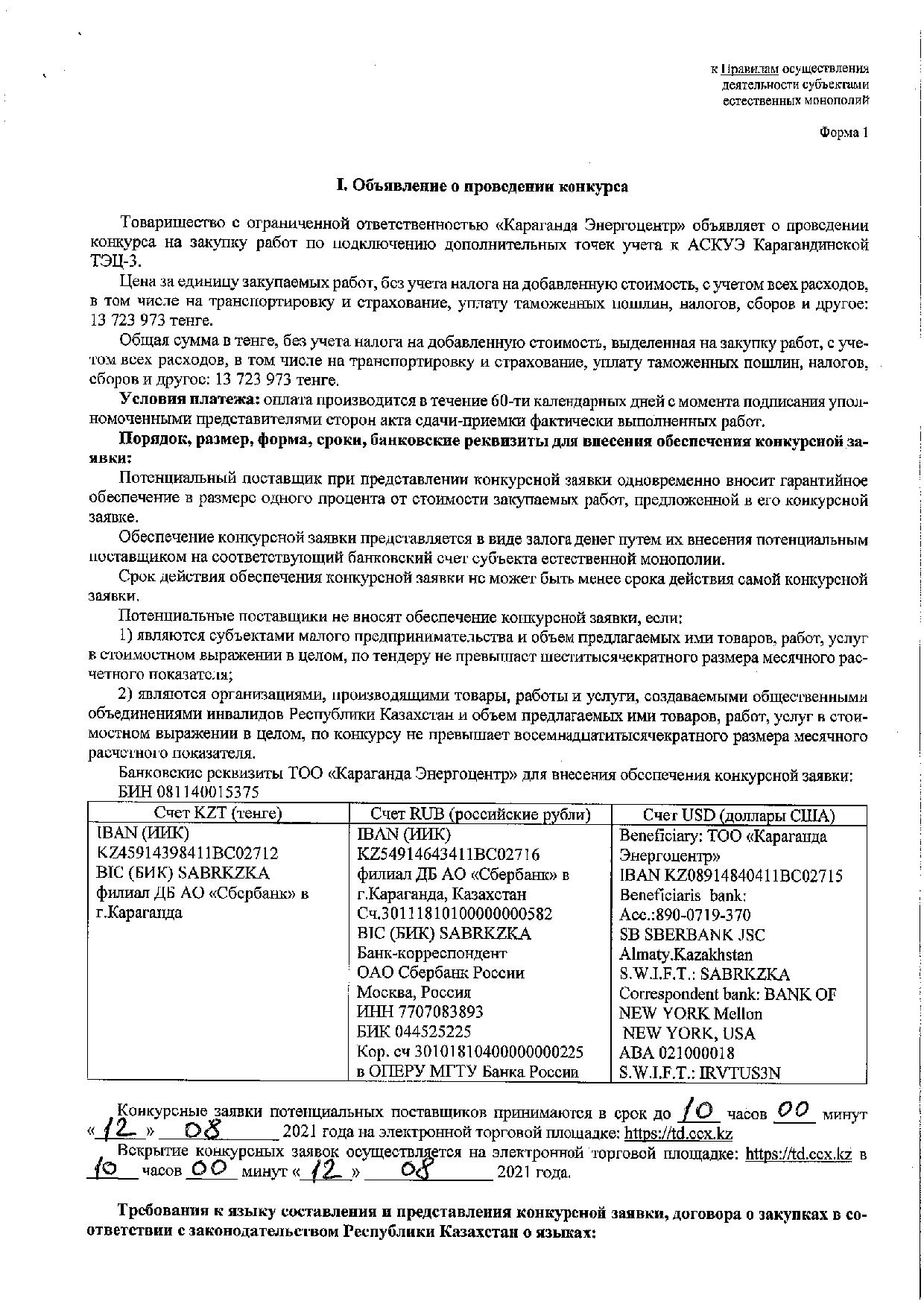 к Правилам осуществления деятельности субъектами естественных монополий

Форма 1

I. Объявление о проведении конкурса

Товарищество с ограниченной ответственностью «Караганда Энергоцентр» объявляет о проведении конкурса на закупку работ по подключению дополнительных точек учета к АСКУЭ Карагандинской ТЭЦ-3.

Цена за единицу закупаемых работ, без учета налога на добавленную стоимость, с учетом всех расходов, в том числе на транспортировку и страхование, уплату таможенных пошлин, налогов, сборов и другое: 13 723 973 тенге.

Общая сумма в тенге, без учета налога на добавленную стоимость, выделенная на закупку работ, с учетом всех расходов, в том числе на транспортировку и страхование, уплату таможенных пошлин, налогов, сборов и другое: 13 723 973 тенге.

Условия платежа: оплата производится в течение 60-ти календарных дней с момента подписания уполномоченными представителями сторон акта сдачи-приемки фактически выполненных работ.

Порядок, размер, форма, сроки, банковские реквизиты для внесения обеспечения конкурсной заявки:

Потенциальный поставщик при представлении конкурсной заявки одновременно вносит гарантийное обеспечение в размере одного процента от стоимости закупаемых работ, предложенной в его конкурсной заявке.

Обеспечение конкурсной заявки представляется в виде залога денег путем их внесения потенциальным поставщиком на соответствующий банковский счет субъекта естественной монополии.

Срок действия обеспечения конкурсной заявки не может быть менее срока действия самой конкурсной заявки.

Потенциальные поставщики не вносят обеспечение конкурсной заявки, если:

1) являются субъектами малого предпринимательства и объем предлагаемых ими товаров, работ, услуг в стоимостном выражении в целом, по тендеру не превышает шеститысячекратного размера месячного расчетного показателя;

2) являются организациями, производящими товары, работы и услуги, создаваемыми общественными объединениями инвалидов Республики Казахстан и объем предлагаемых ими товаров, работ, услуг в стоимостном выражении в целом, по конкурсу не превышает восемнадцатитысячекратного размера месячного расчетного показателя.

Банковские реквизиты ТОО «Караганда Энергоцентр» для внесения обеспечения конкурсной заявки:
БИН 081140015375

| Счет KZT (тенге) | Счет RUB (российские рубли) | Счет USD (доллары США) |
|---|---|---|
| IBAN (ИИК) KZ45914398411BC02712 BIC (БИК) SABRKZKA филиал ДБ АО «Сбербанк» в г.Караганда | IBAN (ИИК) KZ54914643411BC02716 филиал ДБ АО «Сбербанк» в г.Караганда, Казахстан Сч.30111810100000000582 BIC (БИК) SABRKZKA Банк-корреспондент ОАО Сбербанк России Москва, Россия ИНН 7707083893 БИК 044525225 Кор. сч 30101810400000000225 в ОПЕРУ МГТУ Банка России | Beneficiary: ТОО «Караганда Энергоцентр» IBAN KZ08914840411BC02715 Beneficiaris bank: Acc.:890-0719-370 SB SBERBANK JSC Almaty.Kazakhstan S.W.I.F.T.: SABRKZKA Correspondent bank: BANK OF NEW YORK Mellon NEW YORK, USA ABA 021000018 S.W.I.F.T.: IRVTUS3N |

Конкурсные заявки потенциальных поставщиков принимаются в срок до 10 часов 00 минут «12» 08 2021 года на электронной торговой площадке: https://td.ccx.kz

Вскрытие конкурсных заявок осуществляется на электронной торговой площадке: https://td.ccx.kz в 10 часов 00 минут «12» 08 2021 года.

Требования к языку составления и представления конкурсной заявки, договора о закупках в соответствии с законодательством Республики Казахстан о языках: